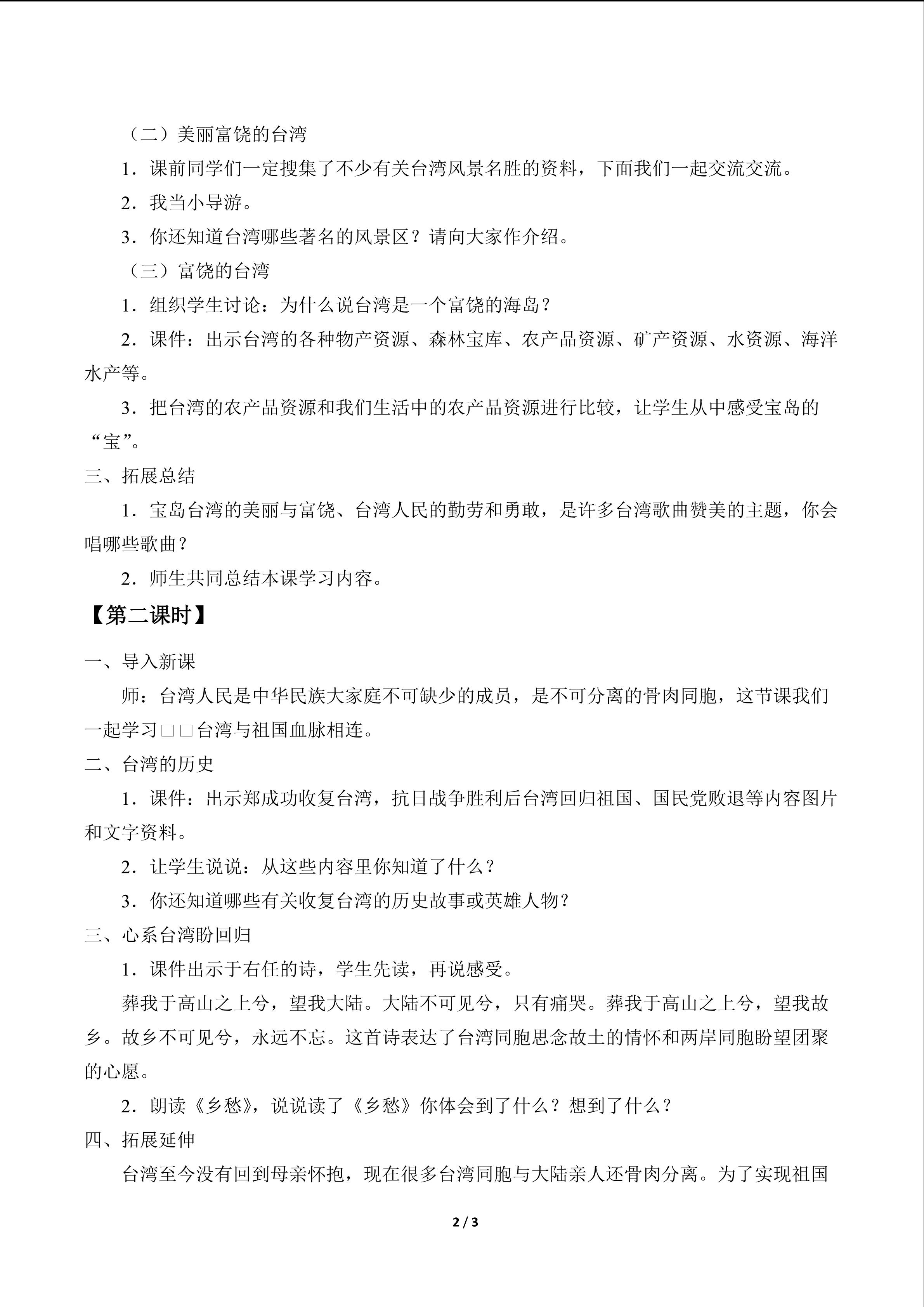 （二）美丽富饶的台湾

1．课前同学们一定搜集了不少有关台湾风景名胜的资料，下面我们一起交流交流。

2．我当小导游。

3．你还知道台湾哪些著名的风景区？请向大家作介绍。

（三）富饶的台湾

1．组织学生讨论：为什么说台湾是一个富饶的海岛？

2．课件：出示台湾的各种物产资源、森林宝库、农产品资源、矿产资源、水资源、海洋水产等。

3．把台湾的农产品资源和我们生活中的农产品资源进行比较，让学生从中感受宝岛的“宝”。

三、拓展总结

1．宝岛台湾的美丽与富饶、台湾人民的勤劳和勇敢，是许多台湾歌曲赞美的主题，你会唱哪些歌曲？

2．师生共同总结本课学习内容。

【第二课时】

一、导入新课

师：台湾人民是中华民族大家庭不可缺少的成员，是不可分离的骨肉同胞，这节课我们一起学习□□台湾与祖国血脉相连。

二、台湾的历史

1．课件：出示郑成功收复台湾，抗日战争胜利后台湾回归祖国、国民党败退等内容图片和文字资料。

2．让学生说说：从这些内容里你知道了什么？

3．你还知道哪些有关收复台湾的历史故事或英雄人物？

三、心系台湾盼回归

1．课件出示于右任的诗，学生先读，再说感受。

葬我于高山之上兮，望我大陆。大陆不可见兮，只有痛哭。葬我于高山之上兮，望我故乡。故乡不可见兮，永远不忘。这首诗表达了台湾同胞思念故土的情怀和两岸同胞盼望团聚的心愿。

2．朗读《乡愁》，说说读了《乡愁》你体会到了什么？想到了什么？

四、拓展延伸

台湾至今没有回到母亲怀抱，现在很多台湾同胞与大陆亲人还骨肉分离。为了实现祖国

2 / 3